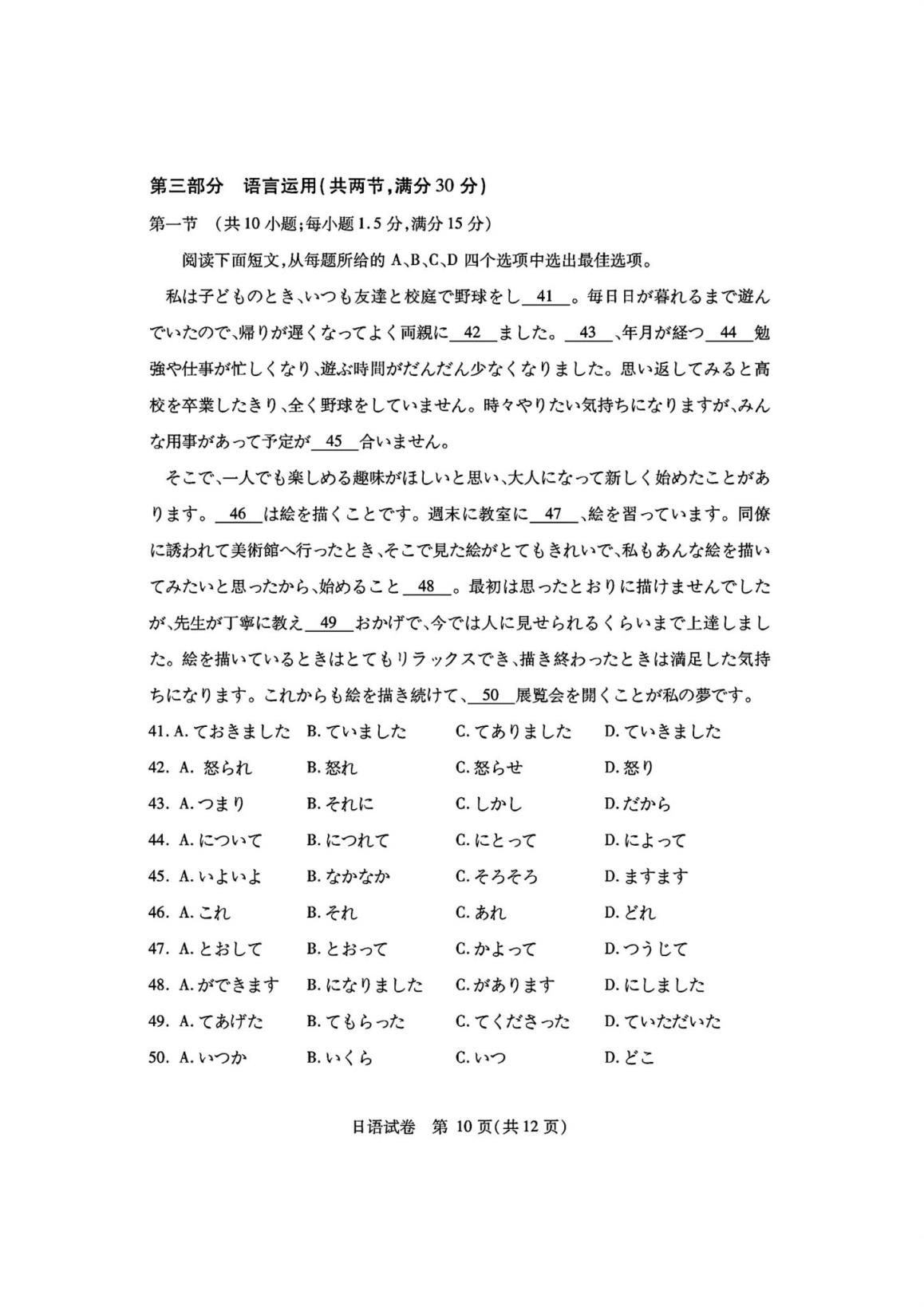 第三部分　语言运用(共两节,满分 30 分)

第一节　(共 10 小题;每小题 1.5 分,满分 15 分)

阅读下面短文,从每题所给的 A、B、C、D 四个选项中选出最佳选项。

私は子どものとき、いつも友達と校庭で野球をし＿41＿。毎日日が暮れるまで遊んでいたので、帰りが遅くなってよく両親に＿42＿ました。＿43＿、年月が経つ＿44＿勉強や仕事が忙しくなり、遊ぶ時間がだんだん少なくなりました。思い返してみると高校を卒業したきり、全く野球をしていません。時々やりたい気持ちになりますが、みんな用事があって予定が＿45＿合いません。

そこで、一人でも楽しめる趣味がほしいと思い、大人になって新しく始めたことがあります。＿46＿は絵を描くことです。週末に教室に＿47＿、絵を習っています。同僚に誘われて美術館へ行ったとき、そこで見た絵がとてもきれいで、私もあんな絵を描いてみたいと思ったから、始めること＿48＿。最初は思ったとおりに描けませんでしたが、先生が丁寧に教え＿49＿おかげで、今では人に見せられるくらいまで上達しました。絵を描いているときはとてもリラックスでき、描き終わったときは満足した気持ちになります。これからも絵を描き続けて、＿50＿展覧会を開くことが私の夢です。

41. A. ておきました　B. ていました　C. てありました　D. ていきました
42. A. 怒られ　B. 怒れ　C. 怒らせ　D. 怒り
43. A. つまり　B. それに　C. しかし　D. だから
44. A. について　B. につれて　C. にとって　D. によって
45. A. いよいよ　B. なかなか　C. そろそろ　D. ますます
46. A. これ　B. それ　C. あれ　D. どれ
47. A. とおして　B. とおって　C. かよって　D. つうじて
48. A. ができます　B. になりました　C. があります　D. にしました
49. A. てあげた　B. てもらった　C. てくださった　D. ていただいた
50. A. いつか　B. いくら　C. いつ　D. どこ

日语试卷　第 10 页(共 12 页)